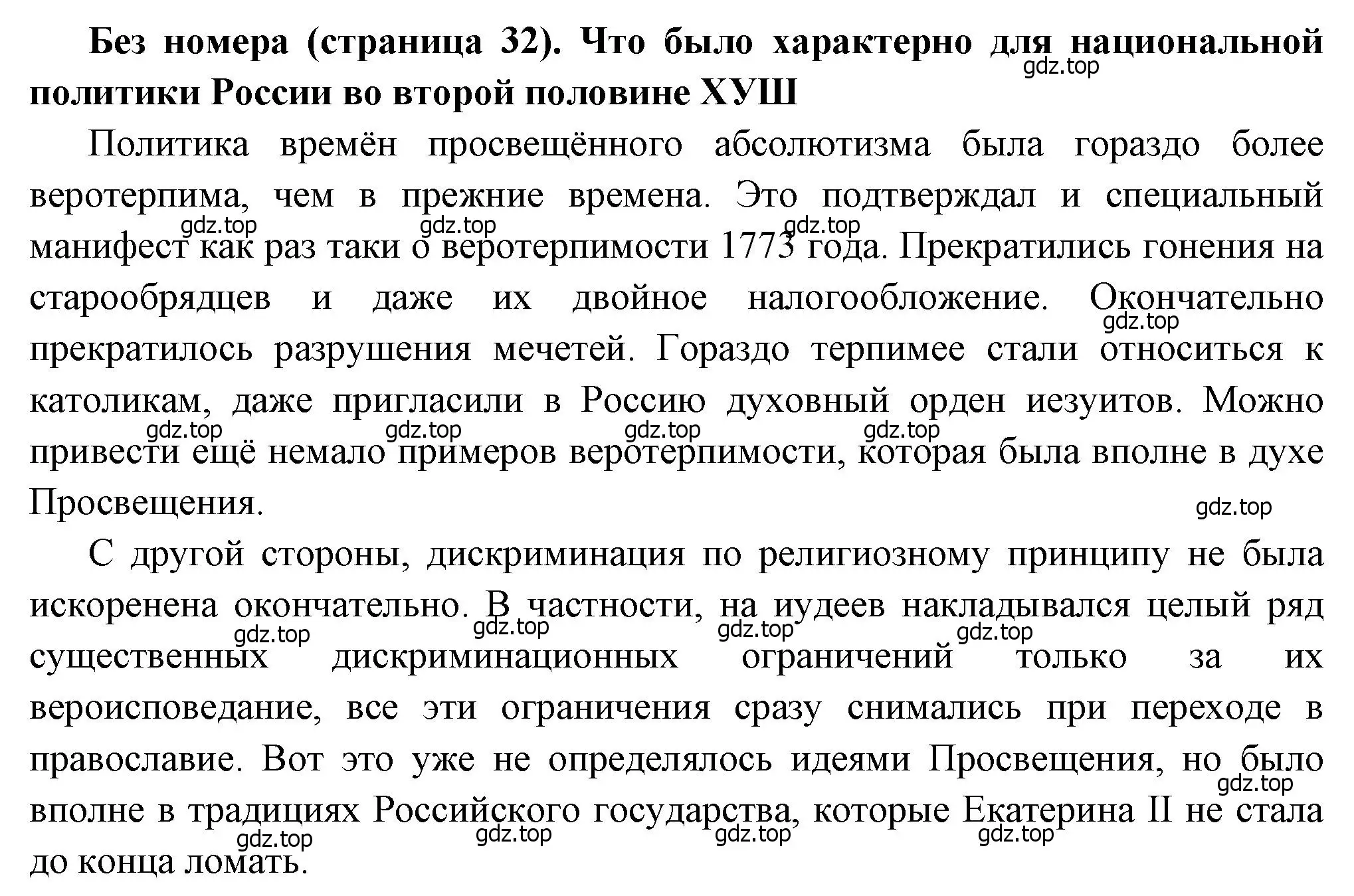 **Без номера (страница 32). Что было характерно для национальной политики России во второй половине ХУШ**

gdz.top

Политика времён просвещённого абсолютизма была гораздо более веротерпима, чем в прежние времена. Это подтверждал и специальный манифест как раз таки о веротерпимости 1773 года. Прекратились гонения на старообрядцев и даже их двойное налогообложение. Окончательно прекратилось разрушения мечетей. Гораздо терпимее стали относиться к католикам, даже пригласили в Россию духовный орден иезуитов. Можно привести ещё немало примеров веротерпимости, которая была вполне в духе Просвещения.

gdz.top gdz.top gdz.top gdz.top gdz.top gdz.top gdz.top gdz.top gdz.top

С другой стороны, дискриминация по религиозному принципу не была искоренена окончательно. В частности, на иудеев накладывался целый ряд существенных дискриминационных ограничений только за их вероисповедание, все эти ограничения сразу снимались при переходе в православие. Вот это уже не определялось идеями Просвещения, но было вполне в традициях Российского государства, которые Екатерина II не стала до конца ломать.

gdz.top gdz.top gdz.top gdz.top gdz.top gdz.top gdz.top gdz.top gdz.top